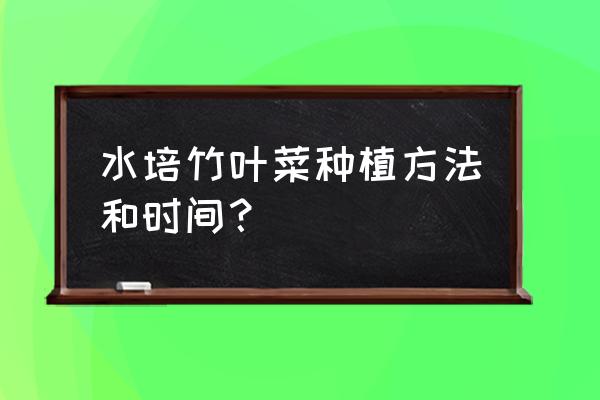 水培竹叶菜种植方法和时间？